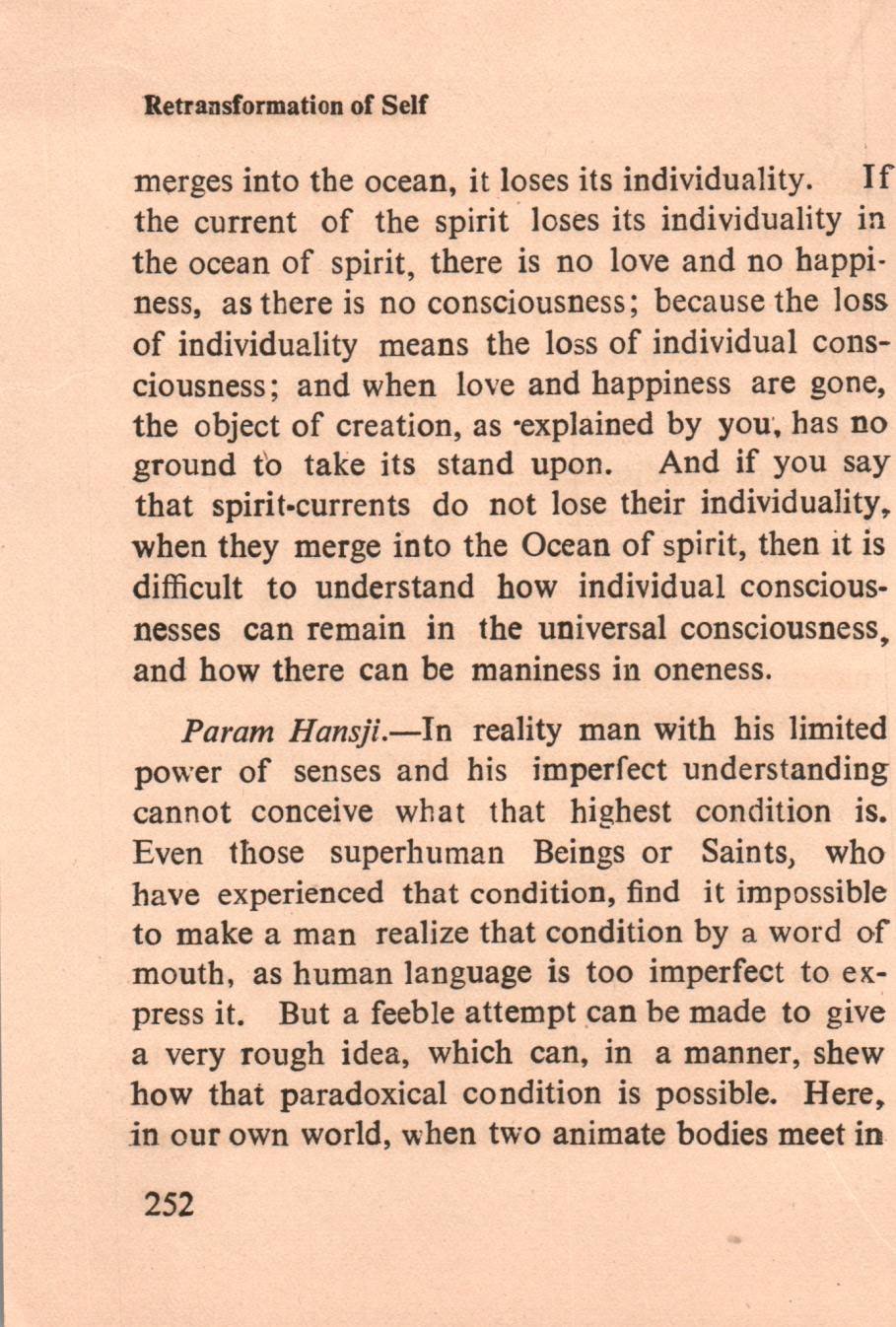 Retransformation of Self

merges into the ocean, it loses its individuality. If the current of the spirit loses its individuality in the ocean of spirit, there is no love and no happiness, as there is no consciousness; because the loss of individuality means the loss of individual consciousness; and when love and happiness are gone, the object of creation, as explained by you, has no ground to take its stand upon. And if you say that spirit-currents do not lose their individuality, when they merge into the Ocean of spirit, then it is difficult to understand how individual consciousnesses can remain in the universal consciousness, and how there can be maniness in oneness.

Param Hansji.—In reality man with his limited power of senses and his imperfect understanding cannot conceive what that highest condition is. Even those superhuman Beings or Saints, who have experienced that condition, find it impossible to make a man realize that condition by a word of mouth, as human language is too imperfect to express it. But a feeble attempt can be made to give a very rough idea, which can, in a manner, shew how that paradoxical condition is possible. Here, in our own world, when two animate bodies meet in

252